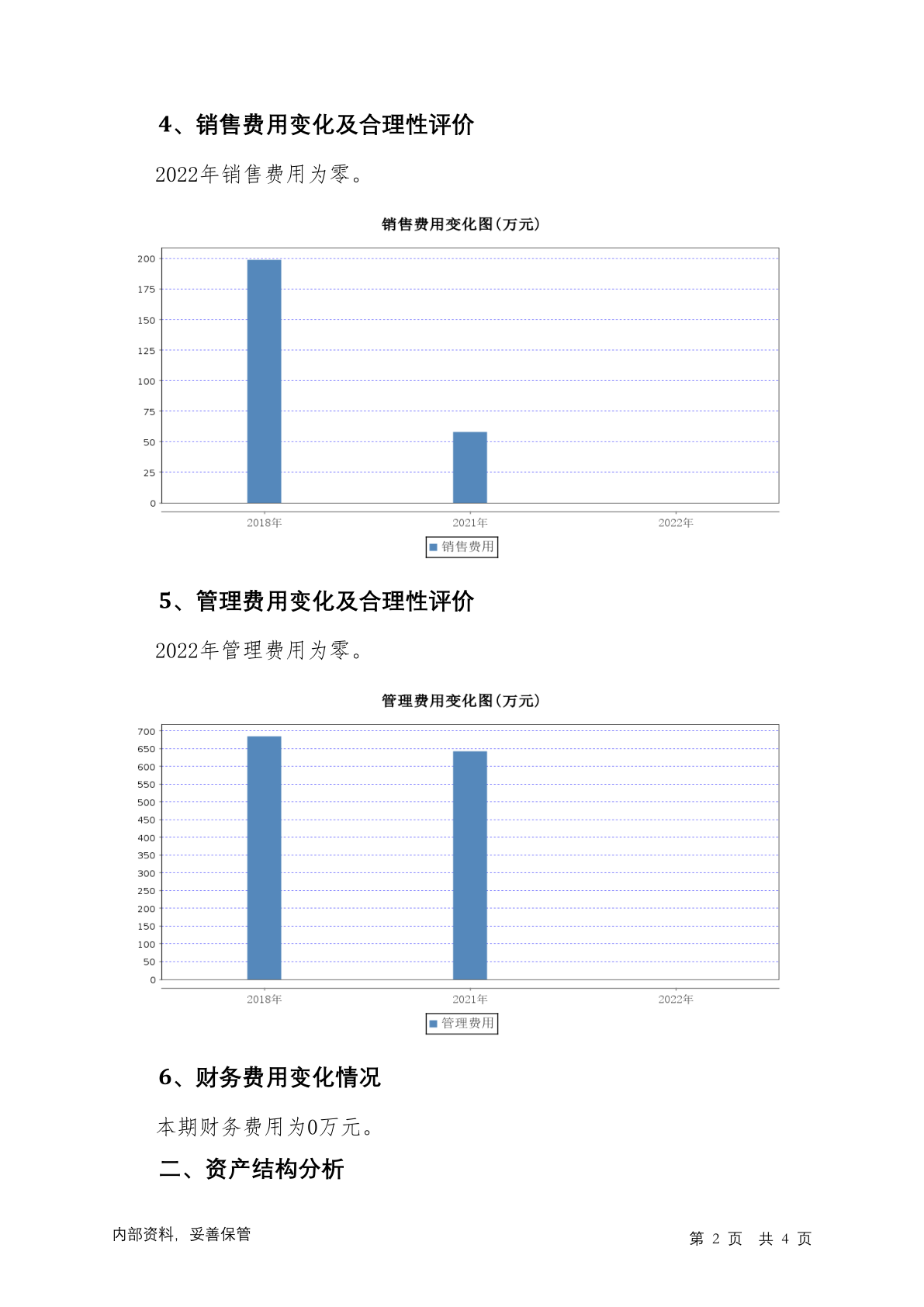 4、销售费用变化及合理性评价

2022年销售费用为零。

销售费用变化图(万元)

200
175
150
125
100
75
50
25
0

2018年 2021年 2022年

销售费用

5、管理费用变化及合理性评价

2022年管理费用为零。

管理费用变化图(万元)

700
650
600
550
500
450
400
350
300
250
200
150
100
50
0

2018年 2021年 2022年

管理费用

6、财务费用变化情况

本期财务费用为0万元。

二、资产结构分析

内部资料，妥善保管

第 2 页 共 4 页